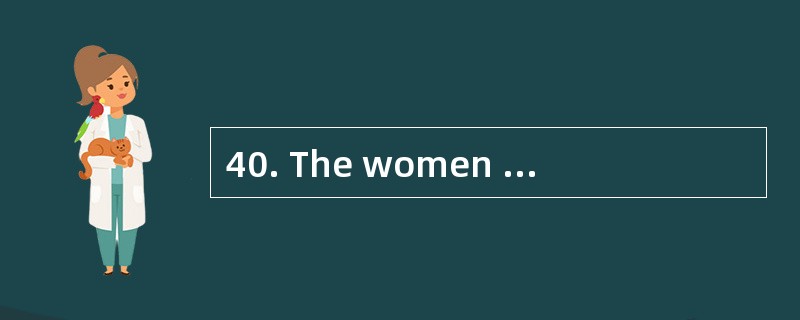 40. The women ...